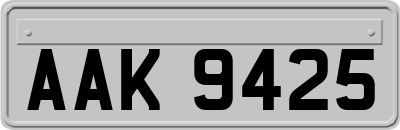 AAK 9425